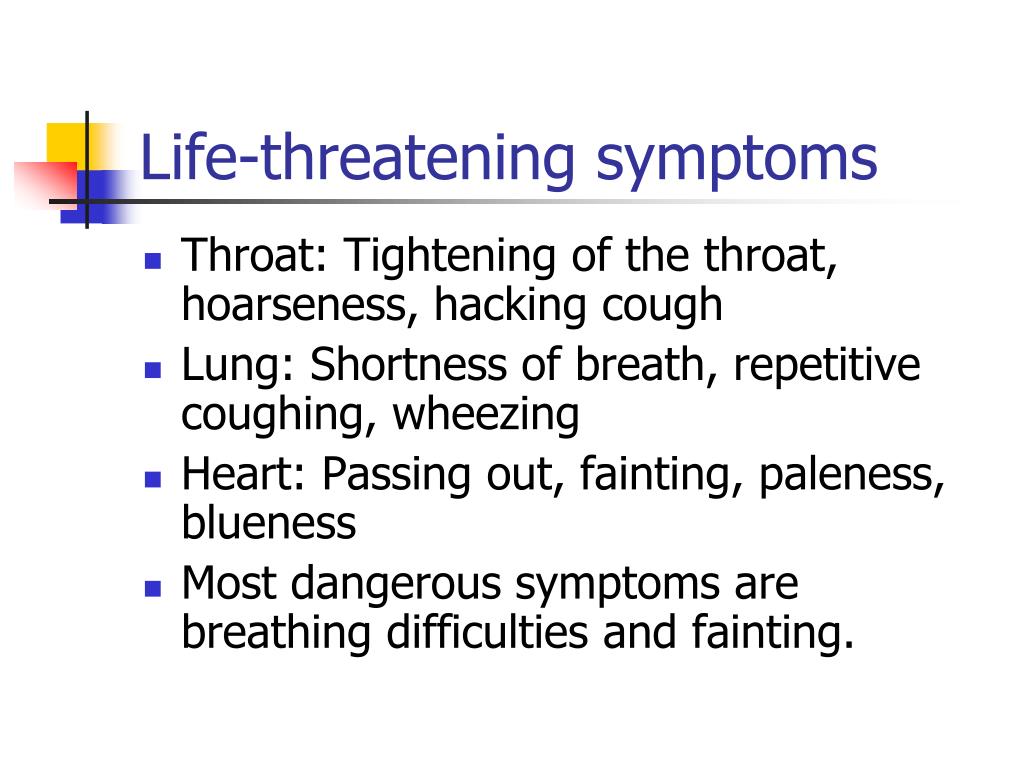 Life-threatening symptoms

- Throat: Tightening of the throat, hoarseness, hacking cough
- Lung: Shortness of breath, repetitive coughing, wheezing
- Heart: Passing out, fainting, paleness, blueness
- Most dangerous symptoms are breathing difficulties and fainting.